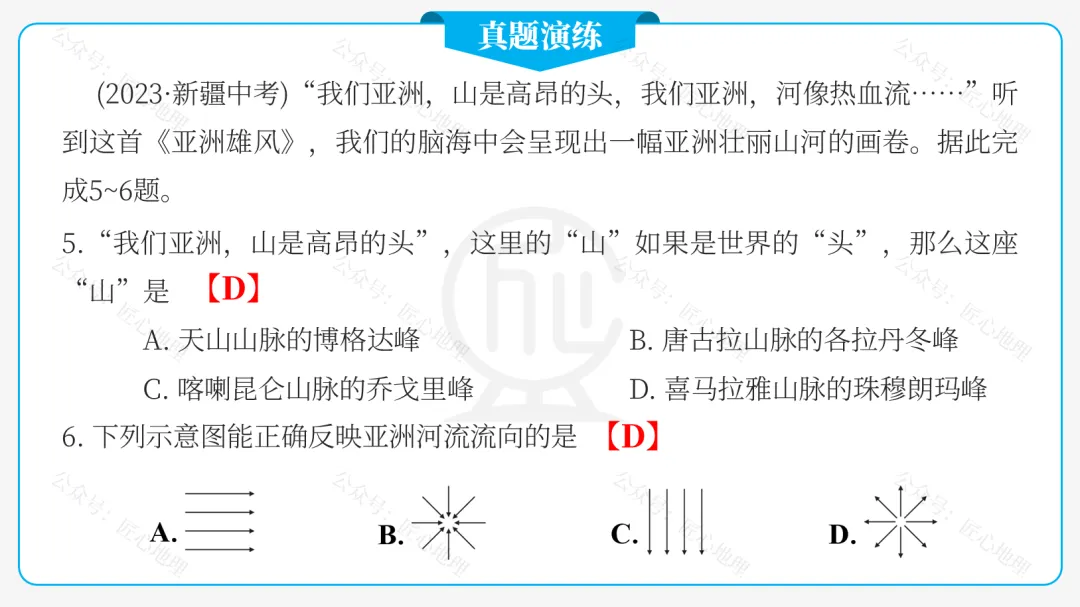 真题演练

(2023·新疆中考)“我们亚洲，山是高昂的头，我们亚洲，河像热血流……”听到这首《亚洲雄风》，我们的脑海中会呈现出一幅亚洲壮丽山河的画卷。据此完成5~6题。

5.“我们亚洲，山是高昂的头”，这里的“山”如果是世界的“头”，那么这座“山”是 【D】

A. 天山山脉的博格达峰
B. 唐古拉山脉的各拉丹冬峰
C. 喀喇昆仑山脉的乔戈里峰
D. 喜马拉雅山脉的珠穆朗玛峰

6. 下列示意图能正确反映亚洲河流流向的是 【D】

A.
B.
C.
D.

公众号：匠心地理